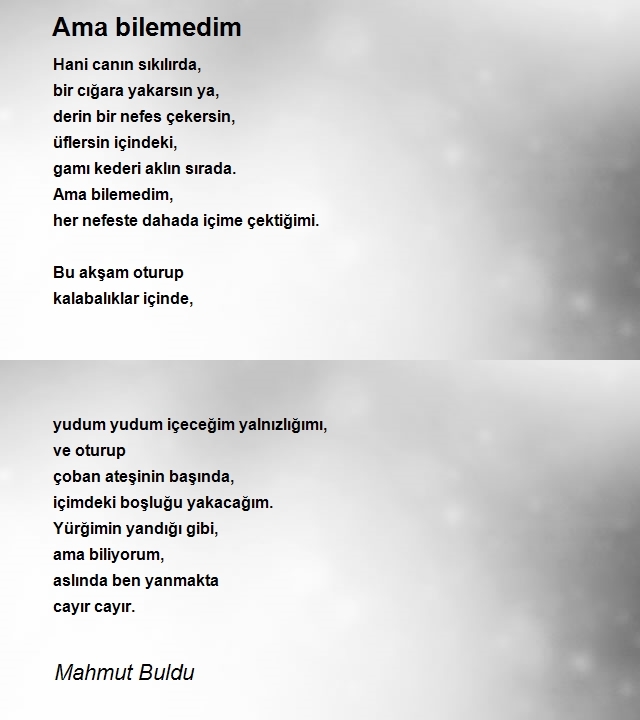 Ama bilemedim

Hani canın sıkılırda,
bir cığara yakarsın ya,
derin bir nefes çekersin,
üflersin içindeki,
gamı kederi aklın sırada.
Ama bilemedim,
her nefeste dahada içime çektiğimi.

Bu akşam oturup
kalabalıklar içinde,

yudum yudum içeceğim yalnızlığımı,
ve oturup
çoban ateşinin başında,
içimdeki boşluğu yakacağım.
Yürğimin yandığı gibi,
ama biliyorum,
aslında ben yanmakta
cayır cayır.

Mahmut Buldu